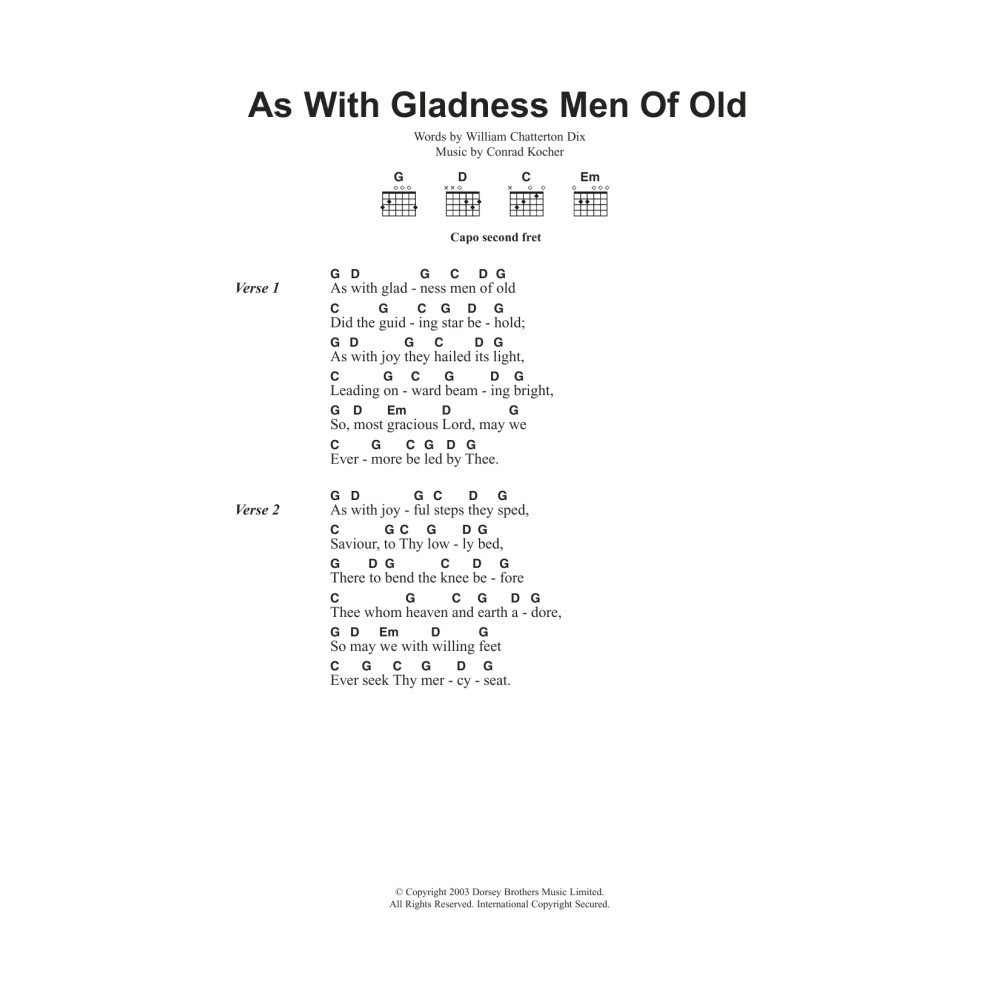 As With Gladness Men Of Old

Words by William Chatterton Dix
Music by Conrad Kocher

G D C Em

Capo second fret

Verse 1
G D G C D G
As with glad - ness men of old
C G C G D G
Did the guid - ing star be - hold;
G D G C D G
As with joy they hailed its light,
C G C G D G
Leading on - ward beam - ing bright,
G D Em D G
So, most gracious Lord, may we
C G C G D G
Ever - more be led by Thee.

Verse 2
G D G C D G
As with joy - ful steps they sped,
C G C G D G
Saviour, to Thy low - ly bed,
G D G C D G
There to bend the knee be - fore
C G C G D G
Thee whom heaven and earth a - dore,
G D Em D G
So may we with willing feet
C G C G D G
Ever seek Thy mer - cy - seat.

© Copyright 2003 Dorsey Brothers Music Limited.
All Rights Reserved. International Copyright Secured.